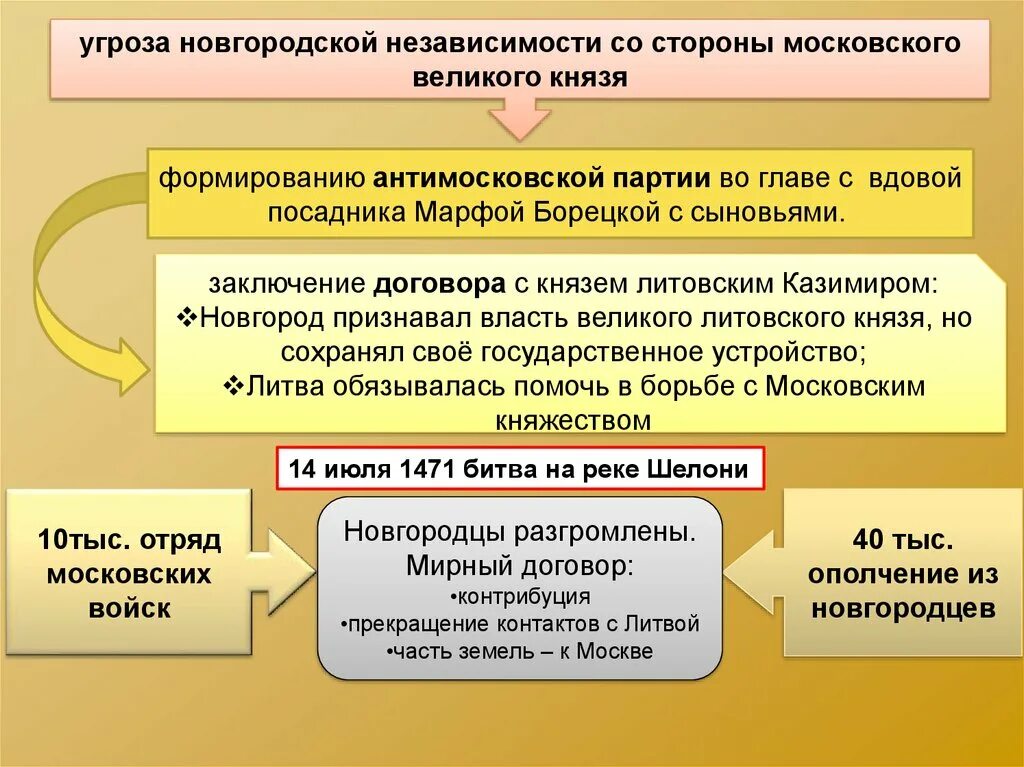 угроза новгородской независимости со стороны московского великого князя

формированию антимосковской партии во главе с вдовой посадника Марфой Борецкой с сыновьями.

заключение договора с князем литовским Казимиром:
❖Новгород признавал власть великого литовского князя, но сохранял своё государственное устройство;
❖Литва обязывалась помочь в борьбе с Московским княжеством

14 июля 1471 битва на реке Шелони

10тыс. отряд московских войск

Новгородцы разгромлены.
Мирный договор:
•контрибуция
•прекращение контактов с Литвой
•часть земель – к Москве

40 тыс. ополчение из новгородцев